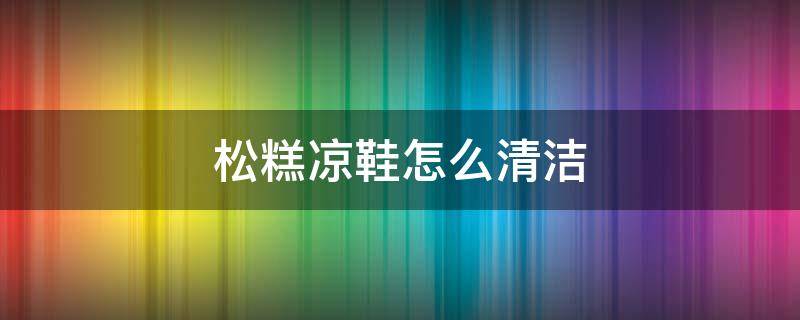 松糕凉鞋怎么清洁